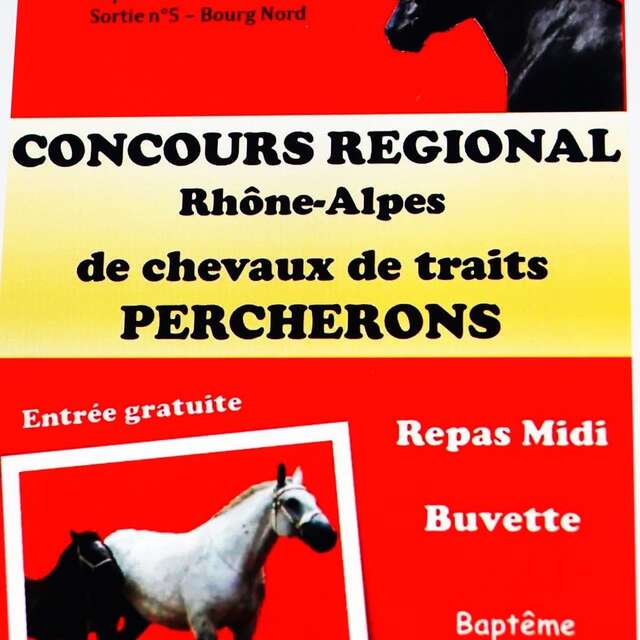 Sortie n°5 – Bourg Nord

CONCOURS REGIONAL
Rhône-Alpes
de chevaux de traits
PERCHERONS

Entrée gratuite

Repas Midi

Buvette

Baptême